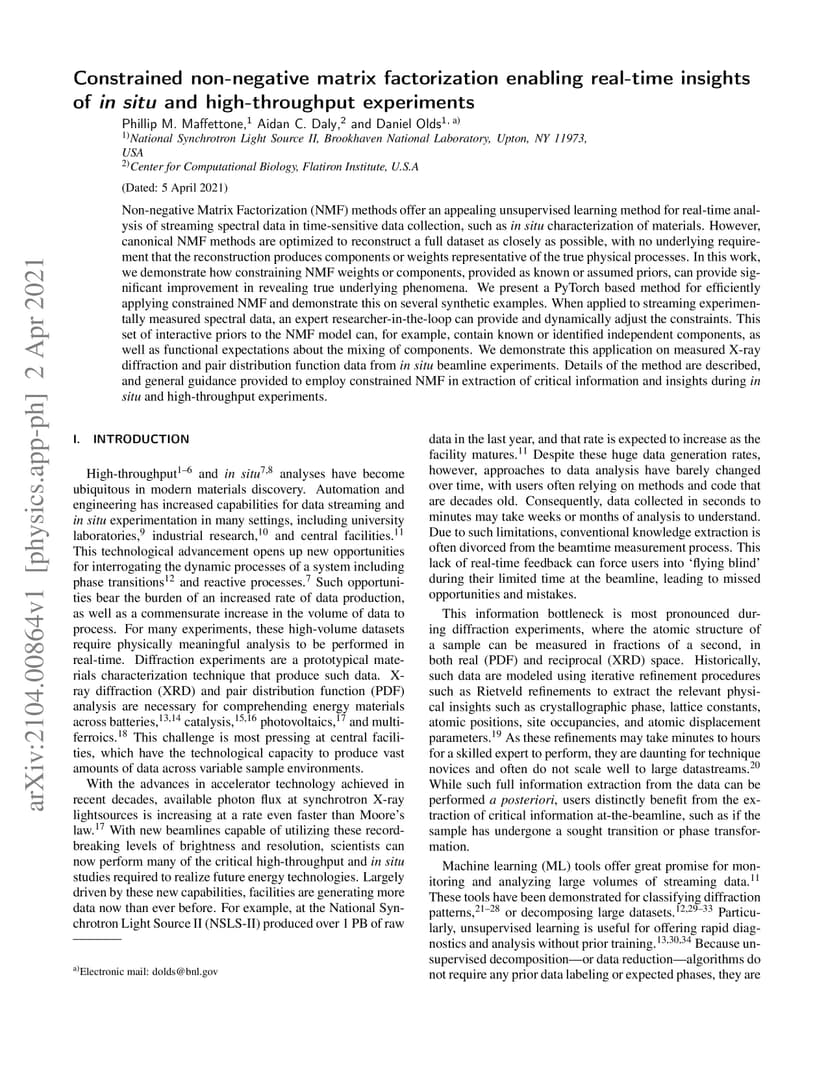 arXiv:2104.00864v1 [physics.app-ph] 2 Apr 2021

Constrained non-negative matrix factorization enabling real-time insights of in situ and high-throughput experiments

Phillip M. Maffettone,$^{1}$ Aidan C. Daly,$^{2}$ and Daniel Olds$^{1, a)}$
$^{1)}$National Synchrotron Light Source II, Brookhaven National Laboratory, Upton, NY 11973, USA
$^{2)}$Center for Computational Biology, Flatiron Institute, U.S.A

(Dated: 5 April 2021)

Non-negative Matrix Factorization (NMF) methods offer an appealing unsupervised learning method for real-time analysis of streaming spectral data in time-sensitive data collection, such as in situ characterization of materials. However, canonical NMF methods are optimized to reconstruct a full dataset as closely as possible, with no underlying requirement that the reconstruction produces components or weights representative of the true physical processes. In this work, we demonstrate how constraining NMF weights or components, provided as known or assumed priors, can provide significant improvement in revealing true underlying phenomena. We present a PyTorch based method for efficiently applying constrained NMF and demonstrate this on several synthetic examples. When applied to streaming experimentally measured spectral data, an expert researcher-in-the-loop can provide and dynamically adjust the constraints. This set of interactive priors to the NMF model can, for example, contain known or identified independent components, as well as functional expectations about the mixing of components. We demonstrate this application on measured X-ray diffraction and pair distribution function data from in situ beamline experiments. Details of the method are described, and general guidance provided to employ constrained NMF in extraction of critical information and insights during in situ and high-throughput experiments.

I. INTRODUCTION

High-throughput$^{1–6}$ and in situ$^{7,8}$ analyses have become ubiquitous in modern materials discovery. Automation and engineering has increased capabilities for data streaming and in situ experimentation in many settings, including university laboratories,$^{9}$ industrial research,$^{10}$ and central facilities.$^{11}$ This technological advancement opens up new opportunities for interrogating the dynamic processes of a system including phase transitions$^{12}$ and reactive processes.$^{7}$ Such opportunities bear the burden of an increased rate of data production, as well as a commensurate increase in the volume of data to process. For many experiments, these high-volume datasets require physically meaningful analysis to be performed in real-time. Diffraction experiments are a prototypical materials characterization technique that produce such data. X-ray diffraction (XRD) and pair distribution function (PDF) analysis are necessary for comprehending energy materials across batteries,$^{13,14}$ catalysis,$^{15,16}$ photovoltaics,$^{17}$ and multiferroics.$^{18}$ This challenge is most pressing at central facilities, which have the technological capacity to produce vast amounts of data across variable sample environments.

With the advances in accelerator technology achieved in recent decades, available photon flux at synchrotron X-ray lightsources is increasing at a rate even faster than Moore's law.$^{17}$ With new beamlines capable of utilizing these record-breaking levels of brightness and resolution, scientists can now perform many of the critical high-throughput and in situ studies required to realize future energy technologies. Largely driven by these new capabilities, facilities are generating more data now than ever before. For example, at the National Synchrotron Light Source II (NSLS-II) produced over 1 PB of raw

$^{a)}$Electronic mail: dolds@bnl.gov

data in the last year, and that rate is expected to increase as the facility matures.$^{11}$ Despite these huge data generation rates, however, approaches to data analysis have barely changed over time, with users often relying on methods and code that are decades old. Consequently, data collected in seconds to minutes may take weeks or months of analysis to understand. Due to such limitations, conventional knowledge extraction is often divorced from the beamtime measurement process. This lack of real-time feedback can force users into 'flying blind' during their limited time at the beamline, leading to missed opportunities and mistakes.

This information bottleneck is most pronounced during diffraction experiments, where the atomic structure of a sample can be measured in fractions of a second, in both real (PDF) and reciprocal (XRD) space. Historically, such data are modeled using iterative refinement procedures such as Rietveld refinements to extract the relevant physical insights such as crystallographic phase, lattice constants, atomic positions, site occupancies, and atomic displacement parameters.$^{19}$ As these refinements may take minutes to hours for a skilled expert to perform, they are daunting for technique novices and often do not scale well to large datastreams.$^{20}$ While such full information extraction from the data can be performed a posteriori, users distinctly benefit from the extraction of critical information at-the-beamline, such as if the sample has undergone a sought transition or phase transformation.

Machine learning (ML) tools offer great promise for monitoring and analyzing large volumes of streaming data.$^{11}$ These tools have been demonstrated for classifying diffraction patterns,$^{21–28}$ or decomposing large datasets.$^{12,29–33}$ Particularly, unsupervised learning is useful for offering rapid diagnostics and analysis without prior training.$^{13,30,34}$ Because unsupervised decomposition—or data reduction—algorithms do not require any prior data labeling or expected phases, they are